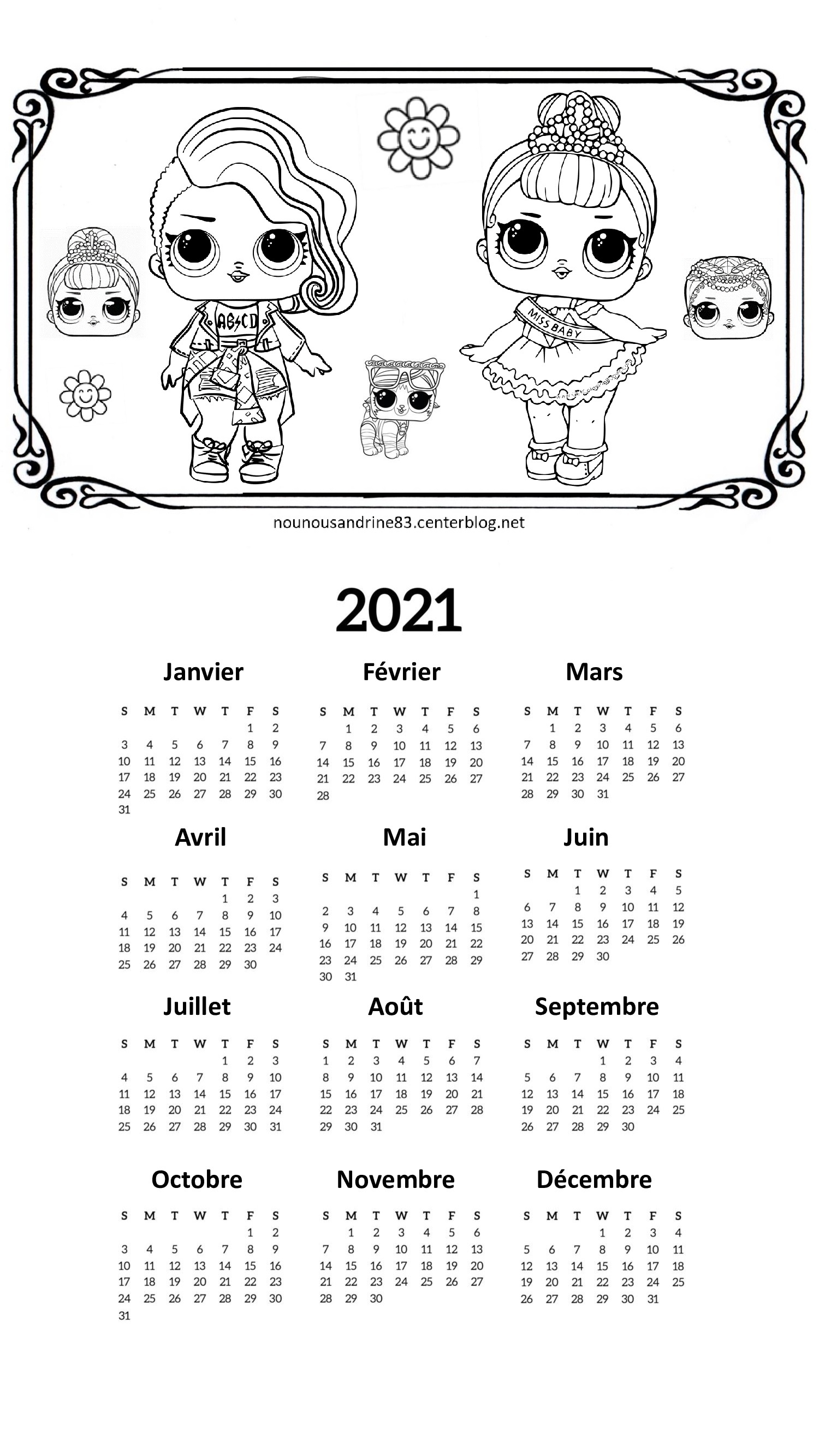 AB⚡CD

MISS BABY

nounousandrine83.centerblog.net

2021

Janvier

| S | M | T | W | T | F | S |
|---|---|---|---|---|---|---|
| | | | | | 1 | 2 |
| 3 | 4 | 5 | 6 | 7 | 8 | 9 |
| 10 | 11 | 12 | 13 | 14 | 15 | 16 |
| 17 | 18 | 19 | 20 | 21 | 22 | 23 |
| 24 | 25 | 26 | 27 | 28 | 29 | 30 |
| 31 | | | | | | |

Février

| S | M | T | W | T | F | S |
|---|---|---|---|---|---|---|
| | 1 | 2 | 3 | 4 | 5 | 6 |
| 7 | 8 | 9 | 10 | 11 | 12 | 13 |
| 14 | 15 | 16 | 17 | 18 | 19 | 20 |
| 21 | 22 | 23 | 24 | 25 | 26 | 27 |
| 28 | | | | | | |

Mars

| S | M | T | W | T | F | S |
|---|---|---|---|---|---|---|
| | 1 | 2 | 3 | 4 | 5 | 6 |
| 7 | 8 | 9 | 10 | 11 | 12 | 13 |
| 14 | 15 | 16 | 17 | 18 | 19 | 20 |
| 21 | 22 | 23 | 24 | 25 | 26 | 27 |
| 28 | 29 | 30 | 31 | | | |

Avril

| S | M | T | W | T | F | S |
|---|---|---|---|---|---|---|
| | | | | 1 | 2 | 3 |
| 4 | 5 | 6 | 7 | 8 | 9 | 10 |
| 11 | 12 | 13 | 14 | 15 | 16 | 17 |
| 18 | 19 | 20 | 21 | 22 | 23 | 24 |
| 25 | 26 | 27 | 28 | 29 | 30 | |

Mai

| S | M | T | W | T | F | S |
|---|---|---|---|---|---|---|
| | | | | | | 1 |
| 2 | 3 | 4 | 5 | 6 | 7 | 8 |
| 9 | 10 | 11 | 12 | 13 | 14 | 15 |
| 16 | 17 | 18 | 19 | 20 | 21 | 22 |
| 23 | 24 | 25 | 26 | 27 | 28 | 29 |
| 30 | 31 | | | | | |

Juin

| S | M | T | W | T | F | S |
|---|---|---|---|---|---|---|
| | | 1 | 2 | 3 | 4 | 5 |
| 6 | 7 | 8 | 9 | 10 | 11 | 12 |
| 13 | 14 | 15 | 16 | 17 | 18 | 19 |
| 20 | 21 | 22 | 23 | 24 | 25 | 26 |
| 27 | 28 | 29 | 30 | | | |

Juillet

| S | M | T | W | T | F | S |
|---|---|---|---|---|---|---|
| | | | | 1 | 2 | 3 |
| 4 | 5 | 6 | 7 | 8 | 9 | 10 |
| 11 | 12 | 13 | 14 | 15 | 16 | 17 |
| 18 | 19 | 20 | 21 | 22 | 23 | 24 |
| 25 | 26 | 27 | 28 | 29 | 30 | 31 |

Août

| S | M | T | W | T | F | S |
|---|---|---|---|---|---|---|
| 1 | 2 | 3 | 4 | 5 | 6 | 7 |
| 8 | 9 | 10 | 11 | 12 | 13 | 14 |
| 15 | 16 | 17 | 18 | 19 | 20 | 21 |
| 22 | 23 | 24 | 25 | 26 | 27 | 28 |
| 29 | 30 | 31 | | | | |

Septembre

| S | M | T | W | T | F | S |
|---|---|---|---|---|---|---|
| | | | 1 | 2 | 3 | 4 |
| 5 | 6 | 7 | 8 | 9 | 10 | 11 |
| 12 | 13 | 14 | 15 | 16 | 17 | 18 |
| 19 | 20 | 21 | 22 | 23 | 24 | 25 |
| 26 | 27 | 28 | 29 | 30 | | |

Octobre

| S | M | T | W | T | F | S |
|---|---|---|---|---|---|---|
| | | | | | 1 | 2 |
| 3 | 4 | 5 | 6 | 7 | 8 | 9 |
| 10 | 11 | 12 | 13 | 14 | 15 | 16 |
| 17 | 18 | 19 | 20 | 21 | 22 | 23 |
| 24 | 25 | 26 | 27 | 28 | 29 | 30 |
| 31 | | | | | | |

Novembre

| S | M | T | W | T | F | S |
|---|---|---|---|---|---|---|
| | 1 | 2 | 3 | 4 | 5 | 6 |
| 7 | 8 | 9 | 10 | 11 | 12 | 13 |
| 14 | 15 | 16 | 17 | 18 | 19 | 20 |
| 21 | 22 | 23 | 24 | 25 | 26 | 27 |
| 28 | 29 | 30 | | | | |

Décembre

| S | M | T | W | T | F | S |
|---|---|---|---|---|---|---|
| | | | 1 | 2 | 3 | 4 |
| 5 | 6 | 7 | 8 | 9 | 10 | 11 |
| 12 | 13 | 14 | 15 | 16 | 17 | 18 |
| 19 | 20 | 21 | 22 | 23 | 24 | 25 |
| 26 | 27 | 28 | 29 | 30 | 31 | |